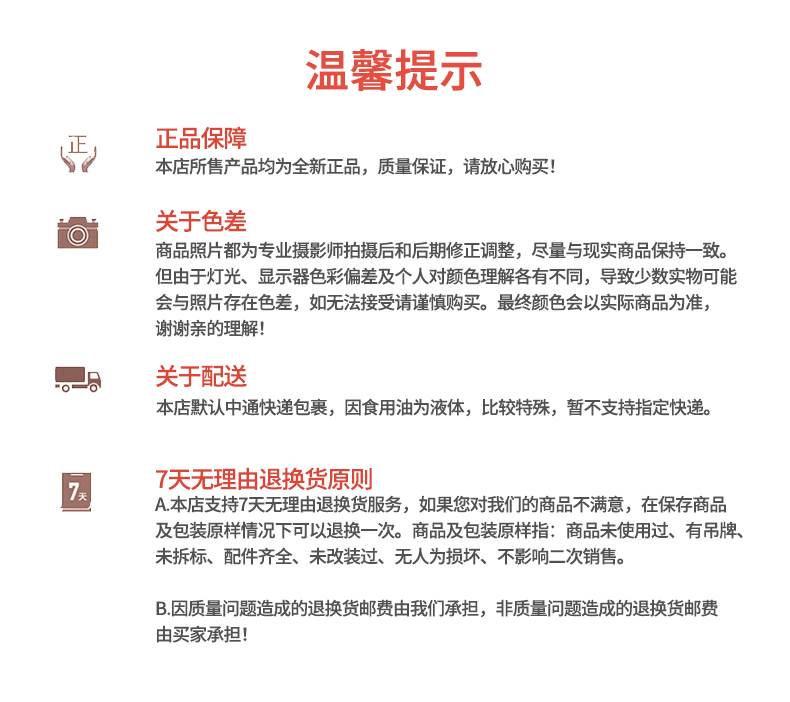 温馨提示

正

正品保障
本店所售产品均为全新正品，质量保证，请放心购买！

关于色差
商品照片都为专业摄影师拍摄后和后期修正调整，尽量与现实商品保持一致。但由于灯光、显示器色彩偏差及个人对颜色理解各有不同，导致少数实物可能会与照片存在色差，如无法接受请谨慎购买。最终颜色会以实际商品为准，谢谢亲的理解！

关于配送
本店默认中通快递包裹，因食用油为液体，比较特殊，暂不支持指定快递。

7天

7天无理由退换货原则
A.本店支持7天无理由退换货服务，如果您对我们的商品不满意，在保存商品及包装原样情况下可以退换一次。商品及包装原样指：商品未使用过、有吊牌、未拆标、配件齐全、未改装过、无人为损坏、不影响二次销售。

B.因质量问题造成的退换货邮费由我们承担，非质量问题造成的退换货邮费由买家承担！